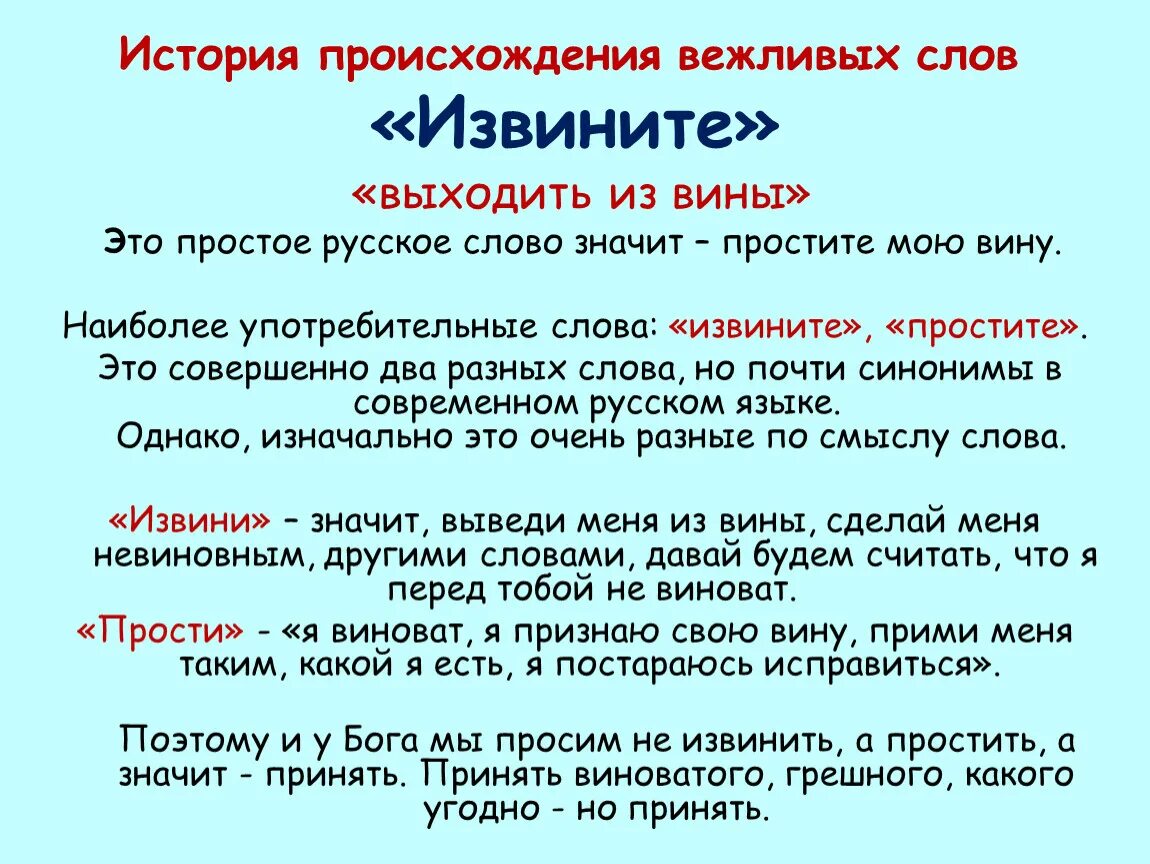 История происхождения вежливых слов

«Извините»

«выходить из вины»

Это простое русское слово значит – простите мою вину.

Наиболее употребительные слова: «извините», «простите». Это совершенно два разных слова, но почти синонимы в современном русском языке. Однако, изначально это очень разные по смыслу слова.

«Извини» – значит, выведи меня из вины, сделай меня невиновным, другими словами, давай будем считать, что я перед тобой не виноват.

«Прости» - «я виноват, я признаю свою вину, прими меня таким, какой я есть, я постараюсь исправиться».

Поэтому и у Бога мы просим не извинить, а простить, а значит - принять. Принять виноватого, грешного, какого угодно - но принять.